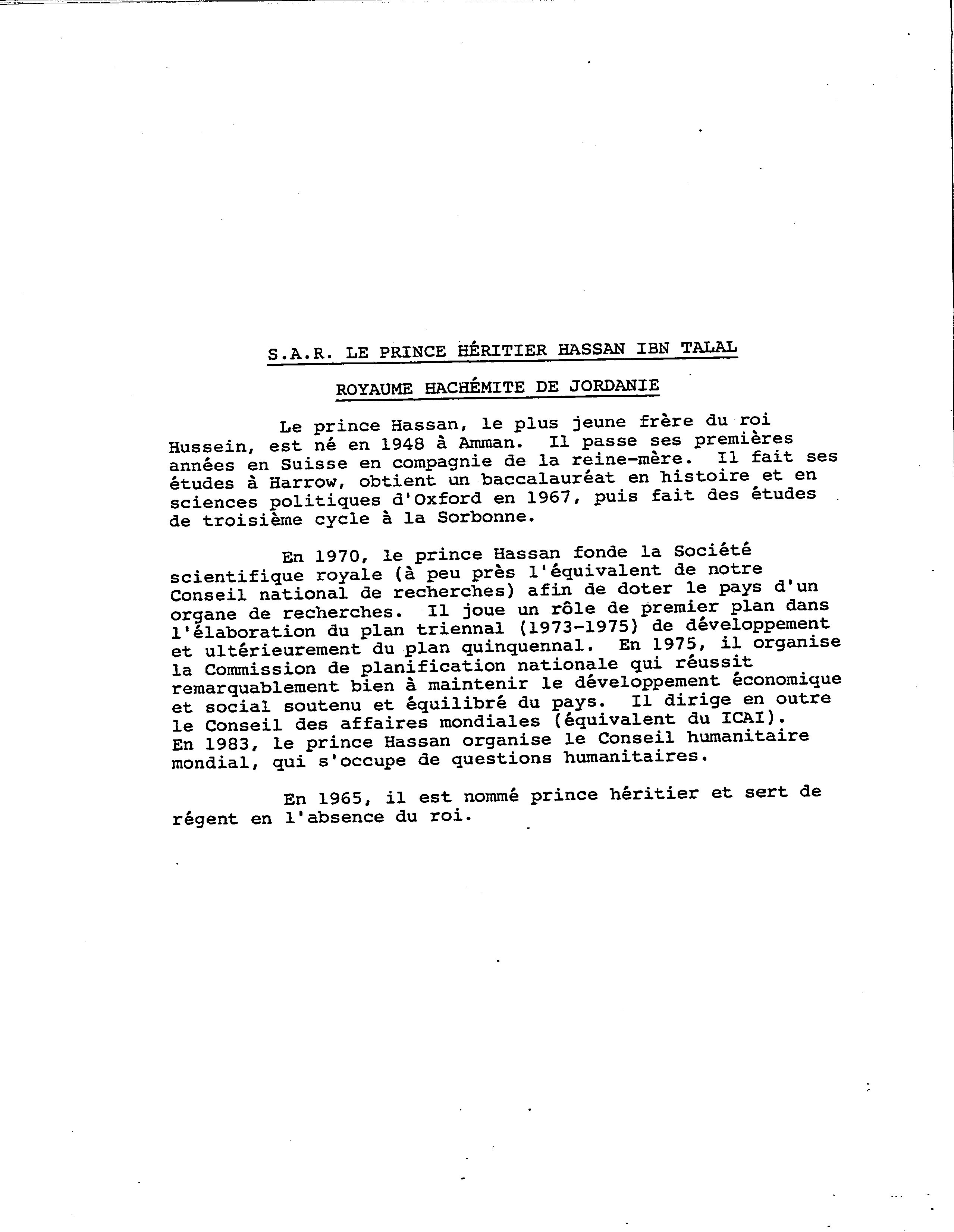 S.A.R. LE PRINCE HÉRITIER HASSAN IBN TALAL

ROYAUME HACHÉMITE DE JORDANIE

Le prince Hassan, le plus jeune frère du roi Hussein, est né en 1948 à Amman. Il passe ses premières années en Suisse en compagnie de la reine-mère. Il fait ses études à Harrow, obtient un baccalauréat en histoire et en sciences politiques d'Oxford en 1967, puis fait des études de troisième cycle à la Sorbonne.

En 1970, le prince Hassan fonde la Société scientifique royale (à peu près l'équivalent de notre Conseil national de recherches) afin de doter le pays d'un organe de recherches. Il joue un rôle de premier plan dans l'élaboration du plan triennal (1973-1975) de développement et ultérieurement du plan quinquennal. En 1975, il organise la Commission de planification nationale qui réussit remarquablement bien à maintenir le développement économique et social soutenu et équilibré du pays. Il dirige en outre le Conseil des affaires mondiales (équivalent du ICAI). En 1983, le prince Hassan organise le Conseil humanitaire mondial, qui s'occupe de questions humanitaires.

En 1965, il est nommé prince héritier et sert de régent en l'absence du roi.